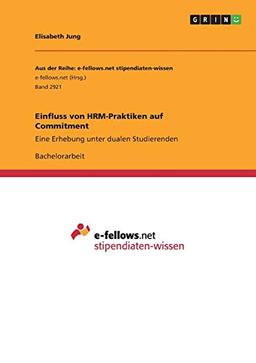 GRIN

Elisabeth Jung

Aus der Reihe: e-fellows.net stipendiaten-wissen
e-fellows.net (Hrsg.)
Band 2921

Einfluss von HRM-Praktiken auf Commitment

Eine Erhebung unter dualen Studierenden

Bachelorarbeit

e-fellows.net
stipendiaten-wissen